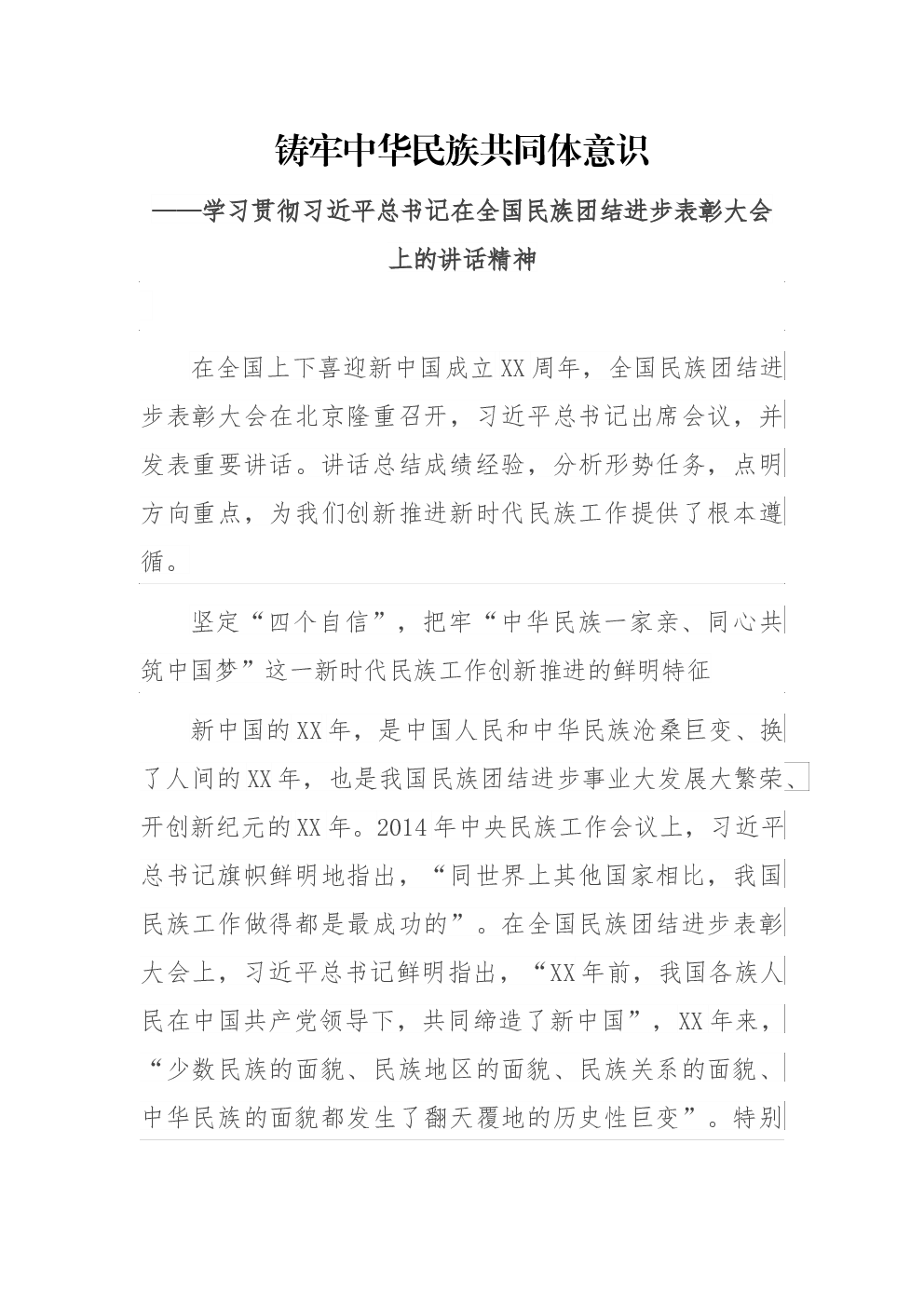 铸牢中华民族共同体意识

——学习贯彻习近平总书记在全国民族团结进步表彰大会上的讲话精神

在全国上下喜迎新中国成立XX周年，全国民族团结进步表彰大会在北京隆重召开，习近平总书记出席会议，并发表重要讲话。讲话总结成绩经验，分析形势任务，点明方向重点，为我们创新推进新时代民族工作提供了根本遵循。

坚定“四个自信”，把牢“中华民族一家亲、同心共筑中国梦”这一新时代民族工作创新推进的鲜明特征

新中国的XX年，是中国人民和中华民族沧桑巨变、换了人间的XX年，也是我国民族团结进步事业大发展大繁荣、开创新纪元的XX年。2014年中央民族工作会议上，习近平总书记旗帜鲜明地指出，“同世界上其他国家相比，我国民族工作做得都是最成功的”。在全国民族团结进步表彰大会上，习近平总书记鲜明指出，“XX年前，我国各族人民在中国共产党领导下，共同缔造了新中国”，XX年来，“少数民族的面貌、民族地区的面貌、民族关系的面貌、中华民族的面貌都发生了翻天覆地的历史性巨变”。特别